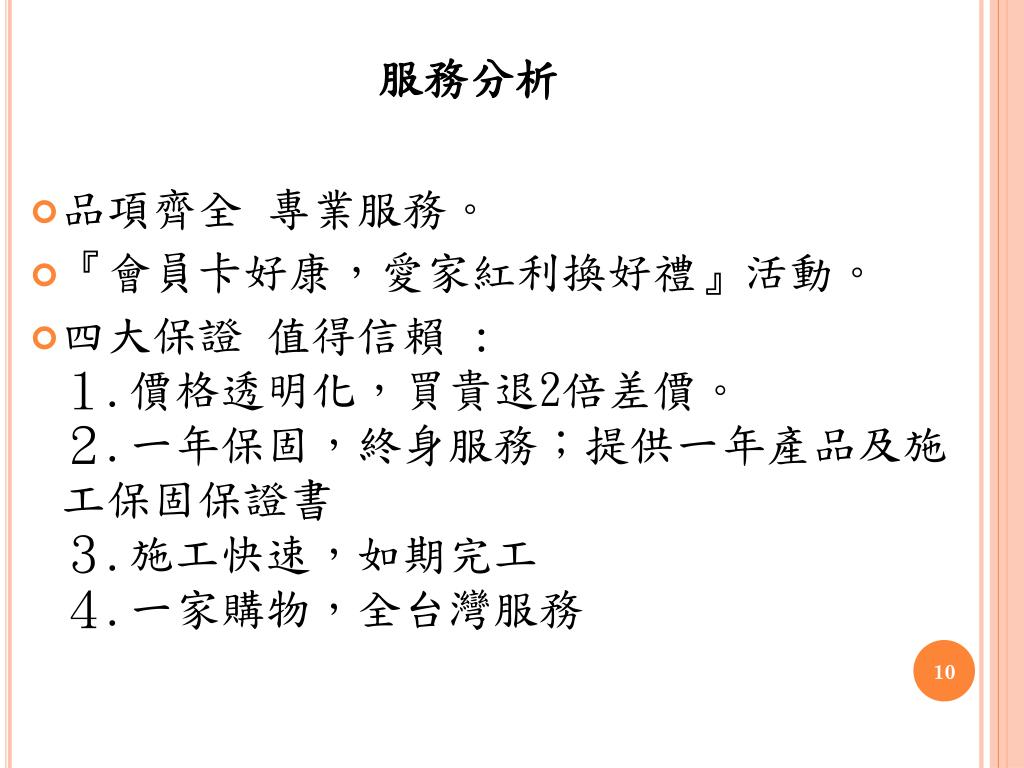 服務分析

品項齊全 專業服務。

『會員卡好康，愛家紅利換好禮』活動。

四大保證 值得信賴 ：
１.價格透明化，買貴退2倍差價。
２.一年保固，終身服務；提供一年產品及施工保固保證書
３.施工快速，如期完工
４.一家購物，全台灣服務

10